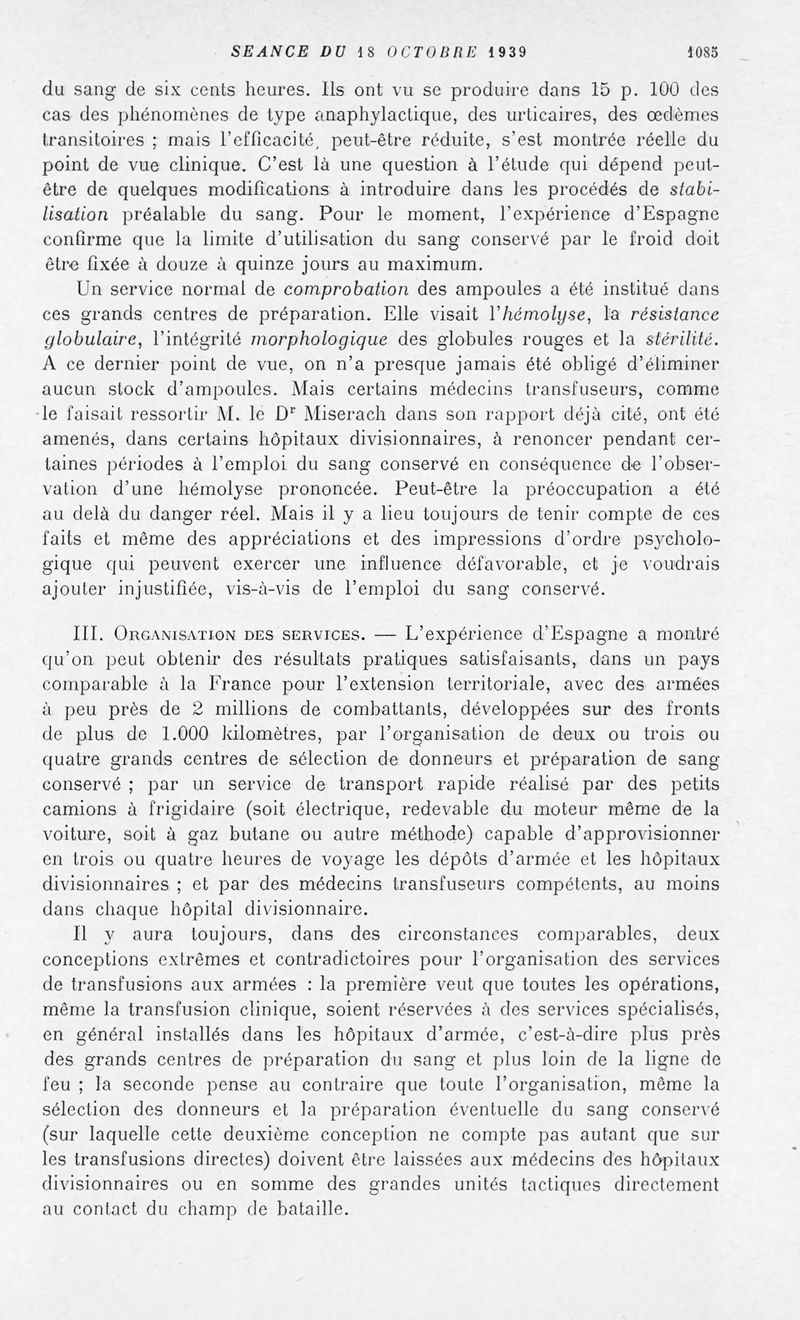 SEANCE DU 18 OCTOBRE 1939 1085

du sang de six cents heures. Ils ont vu se produire dans 15 p. 100 des cas des phénomènes de type anaphylactique, des urticaires, des œdèmes transitoires ; mais l'efficacité, peut-être réduite, s'est montrée réelle du point de vue clinique. C'est là une question à l'étude qui dépend peut-être de quelques modifications à introduire dans les procédés de stabilisation préalable du sang. Pour le moment, l'expérience d'Espagne confirme que la limite d'utilisation du sang conservé par le froid doit être fixée à douze à quinze jours au maximum.

Un service normal de comprobation des ampoules a été institué dans ces grands centres de préparation. Elle visait l'hémolyse, la résistance globulaire, l'intégrité morphologique des globules rouges et la stérilité. A ce dernier point de vue, on n'a presque jamais été obligé d'éliminer aucun stock d'ampoules. Mais certains médecins transfuseurs, comme le faisait ressortir M. le Dr Miserach dans son rapport déjà cité, ont été amenés, dans certains hôpitaux divisionnaires, à renoncer pendant certaines périodes à l'emploi du sang conservé en conséquence de l'observation d'une hémolyse prononcée. Peut-être la préoccupation a été au delà du danger réel. Mais il y a lieu toujours de tenir compte de ces faits et même des appréciations et des impressions d'ordre psychologique qui peuvent exercer une influence défavorable, et je voudrais ajouter injustifiée, vis-à-vis de l'emploi du sang conservé.

III. Organisation des services. — L'expérience d'Espagne a montré qu'on peut obtenir des résultats pratiques satisfaisants, dans un pays comparable à la France pour l'extension territoriale, avec des armées à peu près de 2 millions de combattants, développées sur des fronts de plus de 1.000 kilomètres, par l'organisation de deux ou trois ou quatre grands centres de sélection de donneurs et préparation de sang conservé ; par un service de transport rapide réalisé par des petits camions à frigidaire (soit électrique, redevable du moteur même de la voiture, soit à gaz butane ou autre méthode) capable d'approvisionner en trois ou quatre heures de voyage les dépôts d'armée et les hôpitaux divisionnaires ; et par des médecins transfuseurs compétents, au moins dans chaque hôpital divisionnaire.

Il y aura toujours, dans des circonstances comparables, deux conceptions extrêmes et contradictoires pour l'organisation des services de transfusions aux armées : la première veut que toutes les opérations, même la transfusion clinique, soient réservées à des services spécialisés, en général installés dans les hôpitaux d'armée, c'est-à-dire plus près des grands centres de préparation du sang et plus loin de la ligne de feu ; la seconde pense au contraire que toute l'organisation, même la sélection des donneurs et la préparation éventuelle du sang conservé (sur laquelle cette deuxième conception ne compte pas autant que sur les transfusions directes) doivent être laissées aux médecins des hôpitaux divisionnaires ou en somme des grandes unités tactiques directement au contact du champ de bataille.